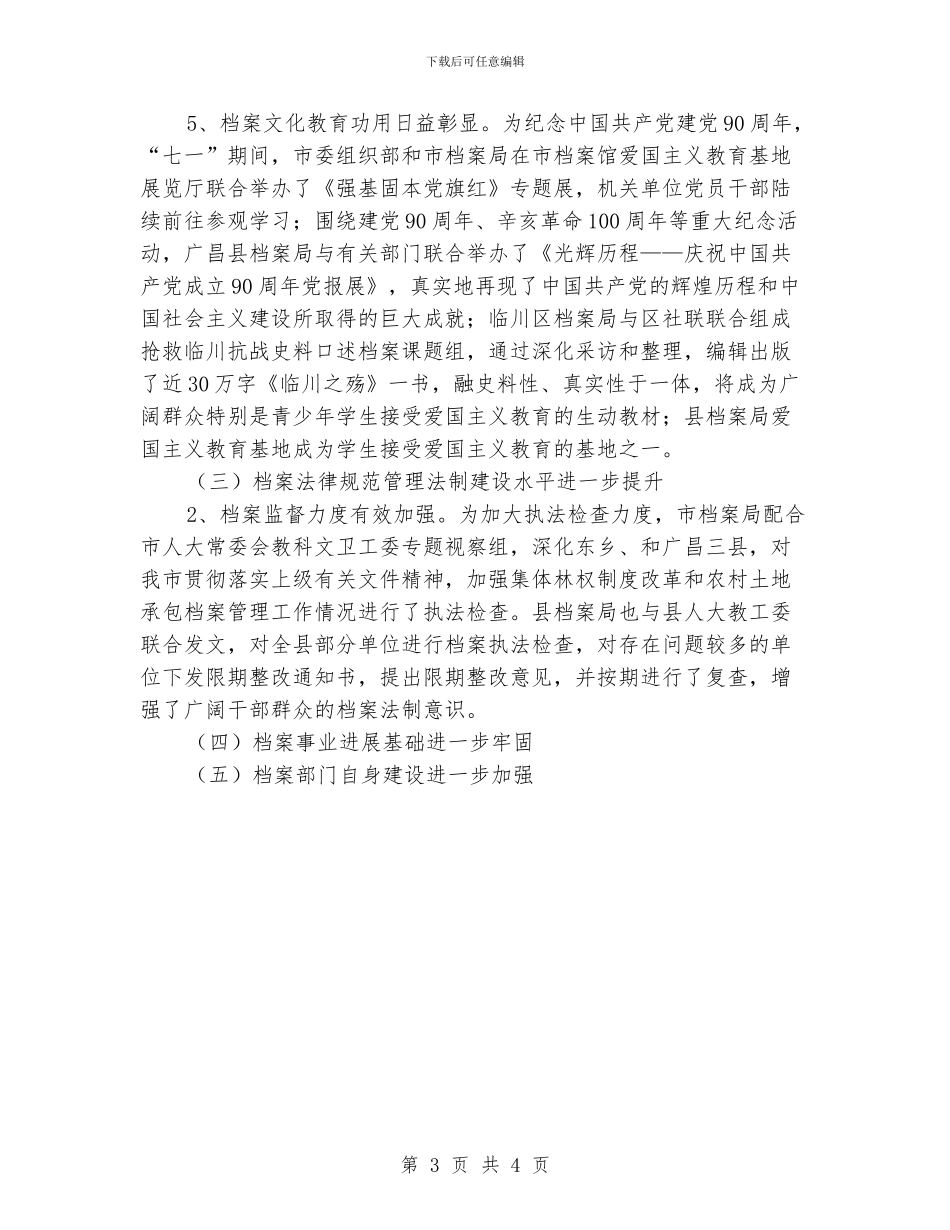 下载后可任意编辑

5、档案文化教育功用日益彰显。为纪念中国共产党建党90周年，“七一”期间，市委组织部和市档案局在市档案馆爱国主义教育基地展览厅联合举办了《强基固本党旗红》专题展，机关单位党员干部陆续前往参观学习；围绕建党90周年、辛亥革命100周年等重大纪念活动，广昌县档案局与有关部门联合举办了《光辉历程——庆祝中国共产党成立90周年党报展》，真实地再现了中国共产党的辉煌历程和中国社会主义建设所取得的巨大成就；临川区档案局与区社联联合组成抢救临川抗战史料口述档案课题组，通过深化采访和整理，编辑出版了近30万字《临川之殇》一书，融史料性、真实性于一体，将成为广阔群众特别是青少年学生接受爱国主义教育的生动教材；县档案局爱国主义教育基地成为学生接受爱国主义教育的基地之一。

（三）档案法律规范管理法制建设水平进一步提升

2、档案监督力度有效加强。为加大执法检查力度，市档案局配合市人大常委会教科文卫工委专题视察组，深化东乡、和广昌三县，对我市贯彻落实上级有关文件精神，加强集体林权制度改革和农村土地承包档案管理工作情况进行了执法检查。县档案局也与县人大教工委联合发文，对全县部分单位进行档案执法检查，对存在问题较多的单位下发限期整改通知书，提出限期整改意见，并按期进行了复查，增强了广阔干部群众的档案法制意识。

（四）档案事业进展基础进一步牢固

（五）档案部门自身建设进一步加强

第 3 页 共 4 页